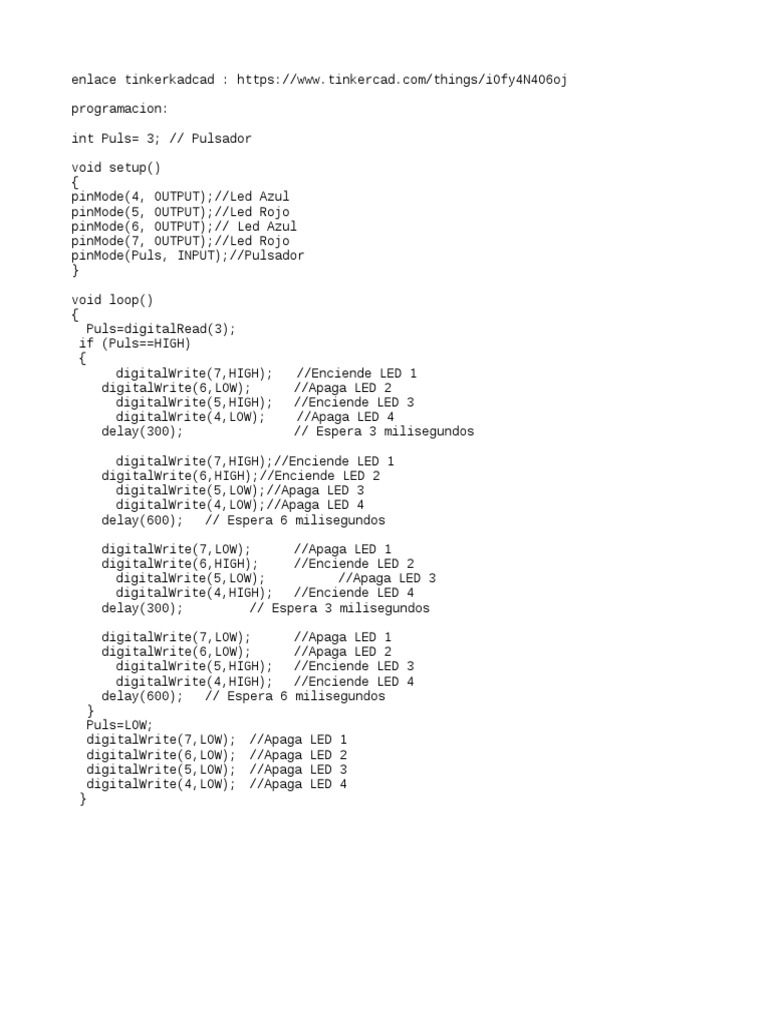 enlace tinkerkadcad : https://www.tinkercad.com/things/i0fy4N406oj

programacion:

int Puls= 3; // Pulsador

void setup()
{
pinMode(4, OUTPUT);//Led Azul
pinMode(5, OUTPUT);//Led Rojo
pinMode(6, OUTPUT);// Led Azul
pinMode(7, OUTPUT);//Led Rojo
pinMode(Puls, INPUT);//Pulsador
}

void loop()
{
  Puls=digitalRead(3);
 if (Puls==HIGH)
 {
     digitalWrite(7,HIGH);   //Enciende LED 1
   digitalWrite(6,LOW);      //Apaga LED 2
     digitalWrite(5,HIGH);   //Enciende LED 3
     digitalWrite(4,LOW);    //Apaga LED 4
   delay(300);               // Espera 3 milisegundos

     digitalWrite(7,HIGH);//Enciende LED 1
   digitalWrite(6,HIGH);//Enciende LED 2
     digitalWrite(5,LOW);//Apaga LED 3
     digitalWrite(4,LOW);//Apaga LED 4
   delay(600);   // Espera 6 milisegundos

   digitalWrite(7,LOW);      //Apaga LED 1
   digitalWrite(6,HIGH);     //Enciende LED 2
     digitalWrite(5,LOW);          //Apaga LED 3
     digitalWrite(4,HIGH);   //Enciende LED 4
   delay(300);         // Espera 3 milisegundos

   digitalWrite(7,LOW);      //Apaga LED 1
   digitalWrite(6,LOW);      //Apaga LED 2
     digitalWrite(5,HIGH);   //Enciende LED 3
     digitalWrite(4,HIGH);   //Enciende LED 4
   delay(600);   // Espera 6 milisegundos
  }
  Puls=LOW;
  digitalWrite(7,LOW);  //Apaga LED 1
  digitalWrite(6,LOW);  //Apaga LED 2
  digitalWrite(5,LOW);  //Apaga LED 3
  digitalWrite(4,LOW);  //Apaga LED 4
 }